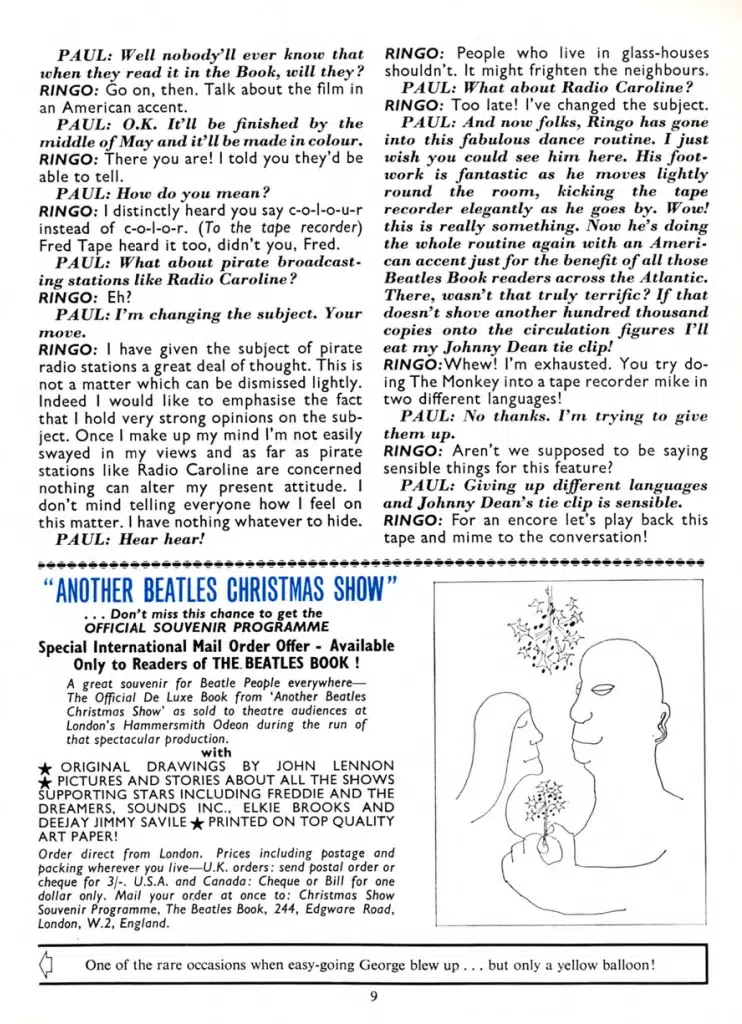 PAUL: Well nobody'll ever know that when they read it in the Book, will they?
RINGO: Go on, then. Talk about the film in an American accent.
PAUL: O.K. It'll be finished by the middle of May and it'll be made in colour.
RINGO: There you are! I told you they'd be able to tell.
PAUL: How do you mean?
RINGO: I distinctly heard you say c-o-l-o-u-r instead of c-o-l-o-r. (To the tape recorder) Fred Tape heard it too, didn't you, Fred.
PAUL: What about pirate broadcasting stations like Radio Caroline?
RINGO: Eh?
PAUL: I'm changing the subject. Your move.
RINGO: I have given the subject of pirate radio stations a great deal of thought. This is not a matter which can be dismissed lightly. Indeed I would like to emphasise the fact that I hold very strong opinions on the subject. Once I make up my mind I'm not easily swayed in my views and as far as pirate stations like Radio Caroline are concerned nothing can alter my present attitude. I don't mind telling everyone how I feel on this matter. I have nothing whatever to hide.
PAUL: Hear hear!

RINGO: People who live in glass-houses shouldn't. It might frighten the neighbours.
PAUL: What about Radio Caroline?
RINGO: Too late! I've changed the subject.
PAUL: And now folks, Ringo has gone into this fabulous dance routine. I just wish you could see him here. His footwork is fantastic as he moves lightly round the room, kicking the tape recorder elegantly as he goes by. Wow! this is really something. Now he's doing the whole routine again with an American accent just for the benefit of all those Beatles Book readers across the Atlantic. There, wasn't that truly terrific? If that doesn't shove another hundred thousand copies onto the circulation figures I'll eat my Johnny Dean tie clip!
RINGO: Whew! I'm exhausted. You try doing The Monkey into a tape recorder mike in two different languages!
PAUL: No thanks. I'm trying to give them up.
RINGO: Aren't we supposed to be saying sensible things for this feature?
PAUL: Giving up different languages and Johnny Dean's tie clip is sensible.
RINGO: For an encore let's play back this tape and mime to the conversation!

"ANOTHER BEATLES CHRISTMAS SHOW"
. . . Don't miss this chance to get the OFFICIAL SOUVENIR PROGRAMME
Special International Mail Order Offer - Available Only to Readers of THE BEATLES BOOK !
A great souvenir for Beatle People everywhere—The Official De Luxe Book from 'Another Beatles Christmas Show' as sold to theatre audiences at London's Hammersmith Odeon during the run of that spectacular production.
with
★ ORIGINAL DRAWINGS BY JOHN LENNON ★ PICTURES AND STORIES ABOUT ALL THE SHOWS SUPPORTING STARS INCLUDING FREDDIE AND THE DREAMERS, SOUNDS INC., ELKIE BROOKS AND DEEJAY JIMMY SAVILE ★ PRINTED ON TOP QUALITY ART PAPER!
Order direct from London. Prices including postage and packing wherever you live—U.K. orders: send postal order or cheque for 3/-. U.S.A. and Canada: Cheque or Bill for one dollar only. Mail your order at once to: Christmas Show Souvenir Programme, The Beatles Book, 244, Edgware Road, London, W.2, England.

One of the rare occasions when easy-going George blew up . . . but only a yellow balloon!

9